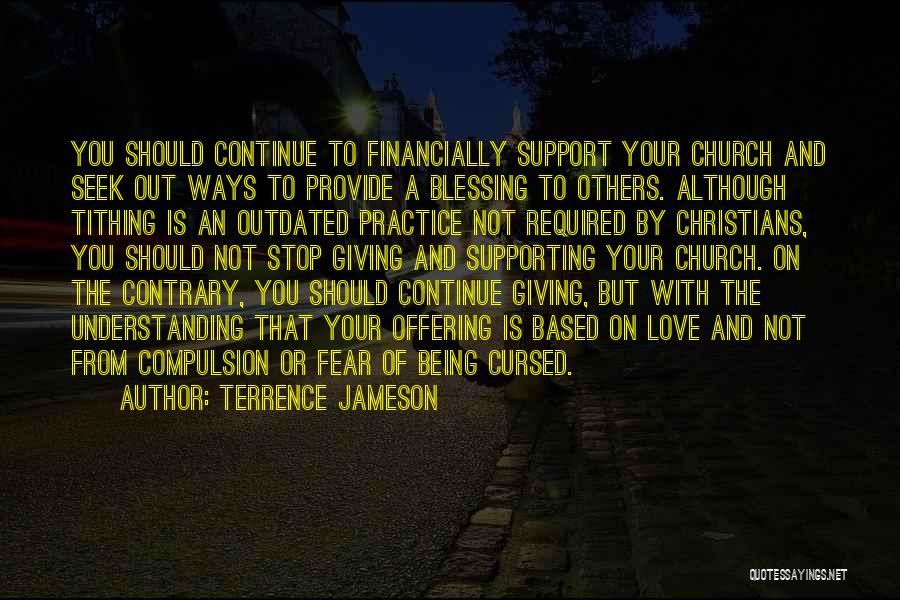 YOU SHOULD CONTINUE TO FINANCIALLY SUPPORT YOUR CHURCH AND SEEK OUT WAYS TO PROVIDE A BLESSING TO OTHERS. ALTHOUGH TITHING IS AN OUTDATED PRACTICE NOT REQUIRED BY CHRISTIANS, YOU SHOULD NOT STOP GIVING AND SUPPORTING YOUR CHURCH. ON THE CONTRARY, YOU SHOULD CONTINUE GIVING, BUT WITH THE UNDERSTANDING THAT YOUR OFFERING IS BASED ON LOVE AND NOT FROM COMPULSION OR FEAR OF BEING CURSED.

AUTHOR: TERRENCE JAMESON

QUOTESSAYINGS.NET